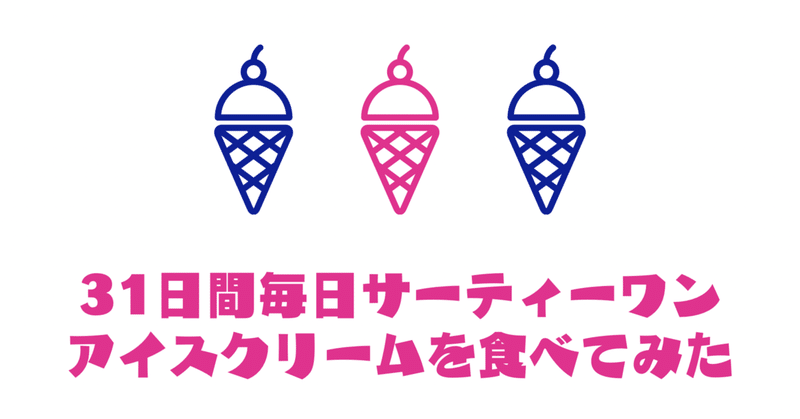 31日間毎日サーティーワン
アイスクリームを食べてみた